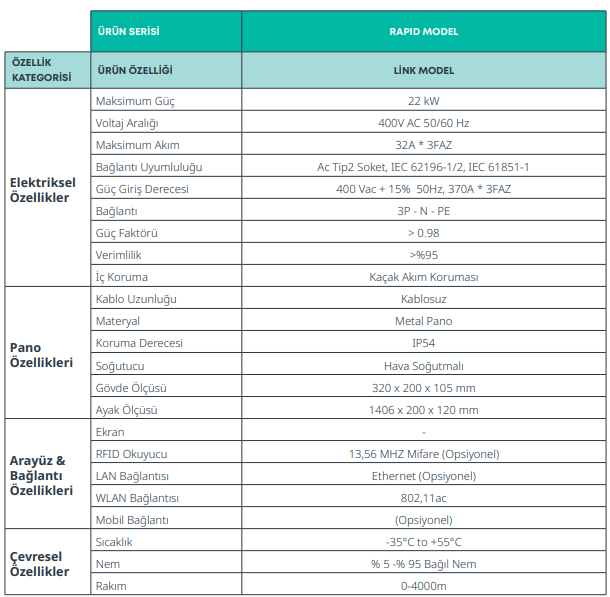 |  | ÜRÜN SERİSİ | RAPID MODEL |
|---|---|---|
| ÖZELLİK KATEGORİSİ | ÜRÜN ÖZELLİĞİ | LİNK MODEL |
| Elektriksel Özellikler | Maksimum Güç | 22 kW |
|  | Voltaj Aralığı | 400V AC 50/60 Hz |
|  | Maksimum Akım | 32A * 3FAZ |
|  | Bağlantı Uyumluluğu | Ac Tip2 Soket, IEC 62196-1/2, IEC 61851-1 |
|  | Güç Giriş Derecesi | 400 Vac + 15% 50Hz, 370A * 3FAZ |
|  | Bağlantı | 3P - N - PE |
|  | Güç Faktörü | > 0.98 |
|  | Verimlilik | >%95 |
|  | İç Koruma | Kaçak Akım Koruması |
| Pano Özellikleri | Kablo Uzunluğu | Kablosuz |
|  | Materyal | Metal Pano |
|  | Koruma Derecesi | IP54 |
|  | Soğutucu | Hava Soğutmalı |
|  | Gövde Ölçüsü | 320 x 200 x 105 mm |
|  | Ayak Ölçüsü | 1406 x 200 x 120 mm |
| Arayüz & Bağlantı Özellikleri | Ekran | - |
|  | RFID Okuyucu | 13,56 MHZ Mifare (Opsiyonel) |
|  | LAN Bağlantısı | Ethernet (Opsiyonel) |
|  | WLAN Bağlantısı | 802,11ac |
|  | Mobil Bağlantı | (Opsiyonel) |
| Çevresel Özellikler | Sıcaklık | -35°C to +55°C |
|  | Nem | % 5 -% 95 Bağıl Nem |
|  | Rakım | 0-4000m |